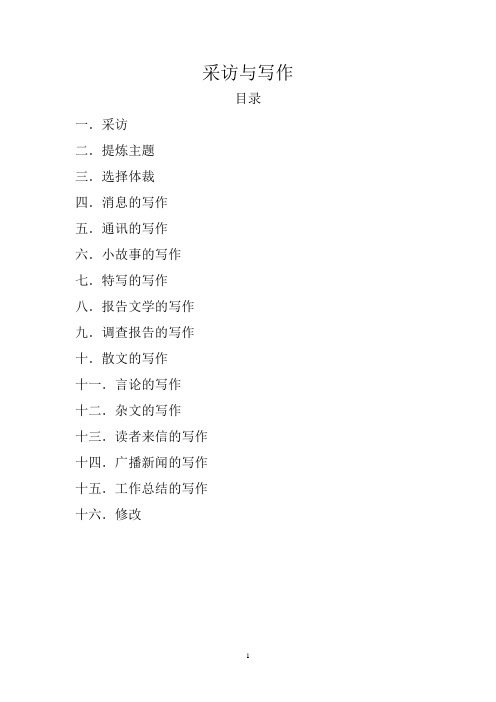 采访与写作

目录

一．采访

二．提炼主题

三．选择体裁

四．消息的写作

五．通讯的写作

六．小故事的写作

七．特写的写作

八．报告文学的写作

九．调查报告的写作

十．散文的写作

十一．言论的写作

十二．杂文的写作

十三．读者来信的写作

十四．广播新闻的写作

十五．工作总结的写作

十六．修改

1